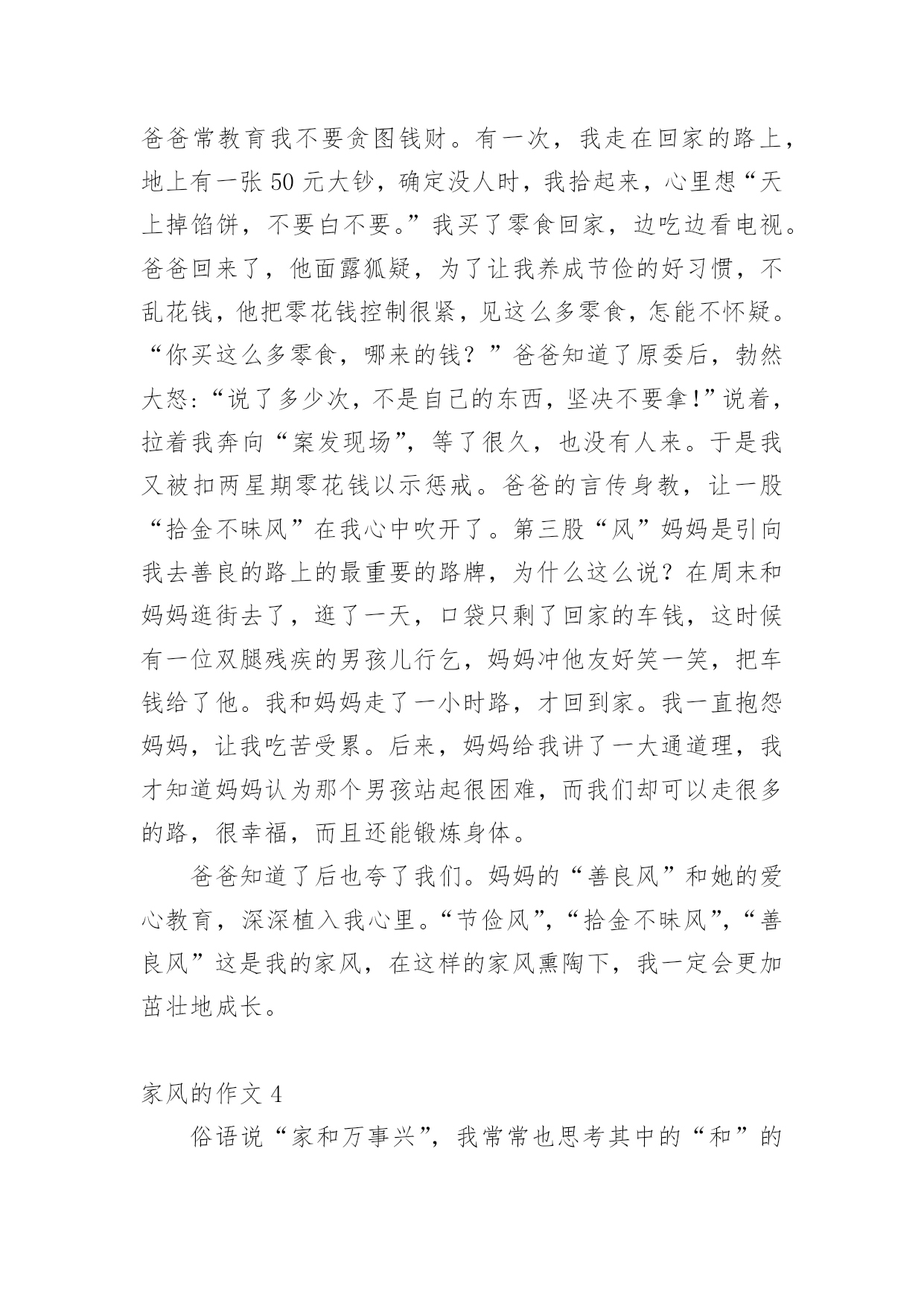 爸爸常教育我不要贪图钱财。有一次，我走在回家的路上，地上有一张 50 元大钞，确定没人时，我拾起来，心里想“天上掉馅饼，不要白不要。”我买了零食回家，边吃边看电视。爸爸回来了，他面露狐疑，为了让我养成节俭的好习惯，不乱花钱，他把零花钱控制很紧，见这么多零食，怎能不怀疑。“你买这么多零食，哪来的钱？”爸爸知道了原委后，勃然大怒:“说了多少次，不是自己的东西，坚决不要拿!”说着，拉着我奔向“案发现场”，等了很久，也没有人来。于是我又被扣两星期零花钱以示惩戒。爸爸的言传身教，让一股“拾金不昧风”在我心中吹开了。第三股“风”妈妈是引向我去善良的路上的最重要的路牌，为什么这么说？在周末和妈妈逛街去了，逛了一天，口袋只剩了回家的车钱，这时候有一位双腿残疾的男孩儿行乞，妈妈冲他友好笑一笑，把车钱给了他。我和妈妈走了一小时路，才回到家。我一直抱怨妈妈，让我吃苦受累。后来，妈妈给我讲了一大通道理，我才知道妈妈认为那个男孩站起很困难，而我们却可以走很多的路，很幸福，而且还能锻炼身体。

爸爸知道了后也夸了我们。妈妈的“善良风”和她的爱心教育，深深植入我心里。“节俭风”,“拾金不昧风”,“善良风”这是我的家风，在这样的家风熏陶下，我一定会更加茁壮地成长。

家风的作文 4

俗语说“家和万事兴”，我常常也思考其中的“和”的